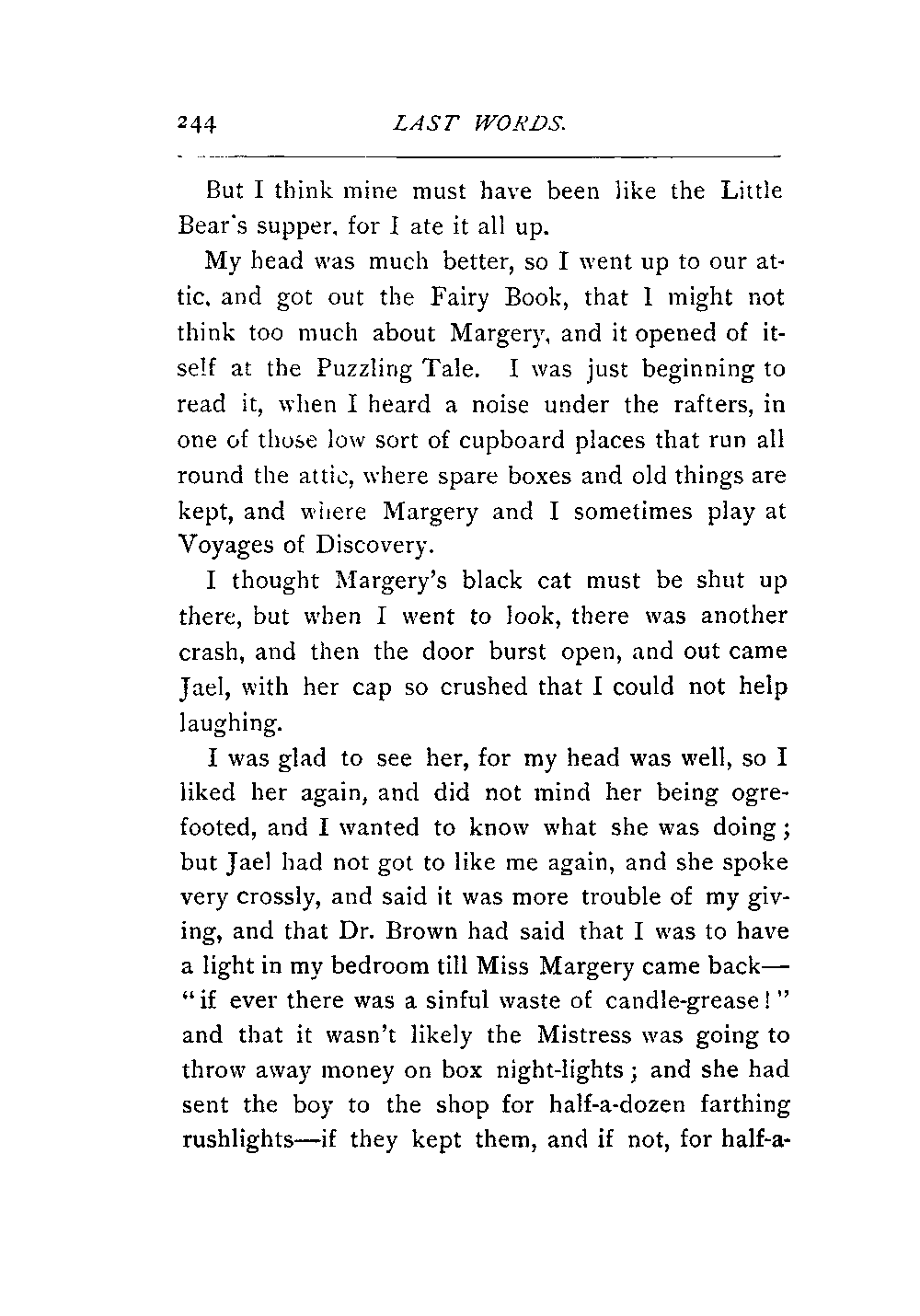 244 LAST WORDS.

But I think mine must have been like the Little Bear's supper, for I ate it all up.

My head was much better, so I went up to our attic, and got out the Fairy Book, that I might not think too much about Margery, and it opened of itself at the Puzzling Tale. I was just beginning to read it, when I heard a noise under the rafters, in one of those low sort of cupboard places that run all round the attic, where spare boxes and old things are kept, and where Margery and I sometimes play at Voyages of Discovery.

I thought Margery's black cat must be shut up there, but when I went to look, there was another crash, and then the door burst open, and out came Jael, with her cap so crushed that I could not help laughing.

I was glad to see her, for my head was well, so I liked her again, and did not mind her being ogre-footed, and I wanted to know what she was doing; but Jael had not got to like me again, and she spoke very crossly, and said it was more trouble of my giving, and that Dr. Brown had said that I was to have a light in my bedroom till Miss Margery came back—"if ever there was a sinful waste of candle-grease!" and that it wasn't likely the Mistress was going to throw away money on box night-lights; and she had sent the boy to the shop for half-a-dozen farthing rushlights—if they kept them, and if not, for half-a-